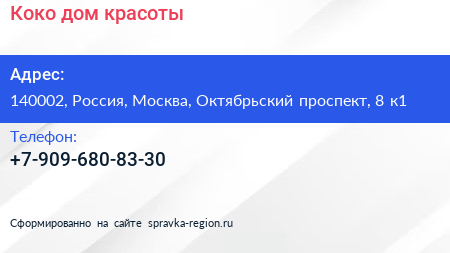 Коко дом красоты

Адрес:

140002, Россия, Москва, Октябрьский проспект, 8 к1

Телефон:

+7-909-680-83-30

Сформированно на сайте spravka-region.ru